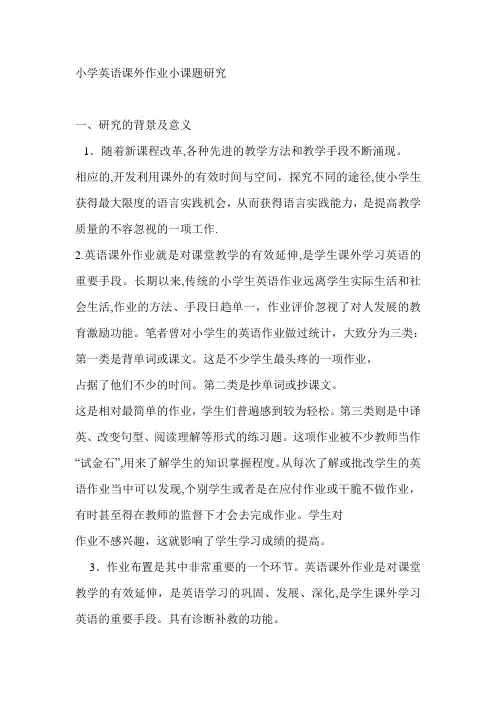 小学英语课外作业小课题研究

一、研究的背景及意义

1．随着新课程改革,各种先进的教学方法和教学手段不断涌现。相应的,开发利用课外的有效时间与空间，探究不同的途径,使小学生获得最大限度的语言实践机会，从而获得语言实践能力，是提高教学质量的不容忽视的一项工作.

2.英语课外作业就是对课堂教学的有效延伸,是学生课外学习英语的重要手段。长期以来,传统的小学生英语作业远离学生实际生活和社会生活,作业的方法、手段日趋单一，作业评价忽视了对人发展的教育激励功能。笔者曾对小学生的英语作业做过统计，大致分为三类：第一类是背单词或课文。这是不少学生最头疼的一项作业，占据了他们不少的时间。第二类是抄单词或抄课文。这是相对最简单的作业，学生们普遍感到较为轻松。第三类则是中译英、改变句型、阅读理解等形式的练习题。这项作业被不少教师当作“试金石”,用来了解学生的知识掌握程度。从每次了解或批改学生的英语作业当中可以发现,个别学生或者是在应付作业或干脆不做作业，有时甚至得在教师的监督下才会去完成作业。学生对作业不感兴趣，这就影响了学生学习成绩的提高。

3．作业布置是其中非常重要的一个环节。英语课外作业是对课堂教学的有效延伸，是英语学习的巩固、发展、深化,是学生课外学习英语的重要手段。具有诊断补救的功能。